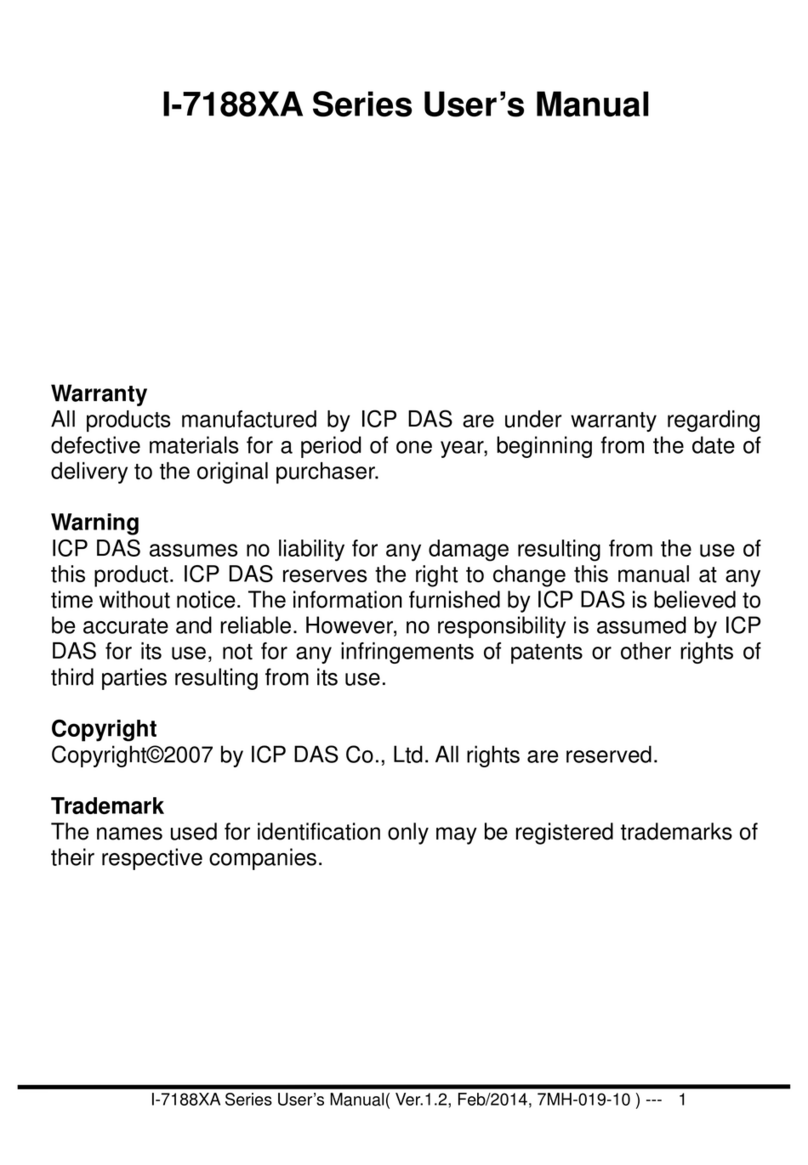 I-7188XA Series User's Manual

Warranty
All products manufactured by ICP DAS are under warranty regarding defective materials for a period of one year, beginning from the date of delivery to the original purchaser.

Warning
ICP DAS assumes no liability for any damage resulting from the use of this product. ICP DAS reserves the right to change this manual at any time without notice. The information furnished by ICP DAS is believed to be accurate and reliable. However, no responsibility is assumed by ICP DAS for its use, not for any infringements of patents or other rights of third parties resulting from its use.

Copyright
Copyright©2007 by ICP DAS Co., Ltd. All rights are reserved.

Trademark
The names used for identification only may be registered trademarks of their respective companies.

I-7188XA Series User's Manual( Ver.1.2, Feb/2014, 7MH-019-10 ) --- 1